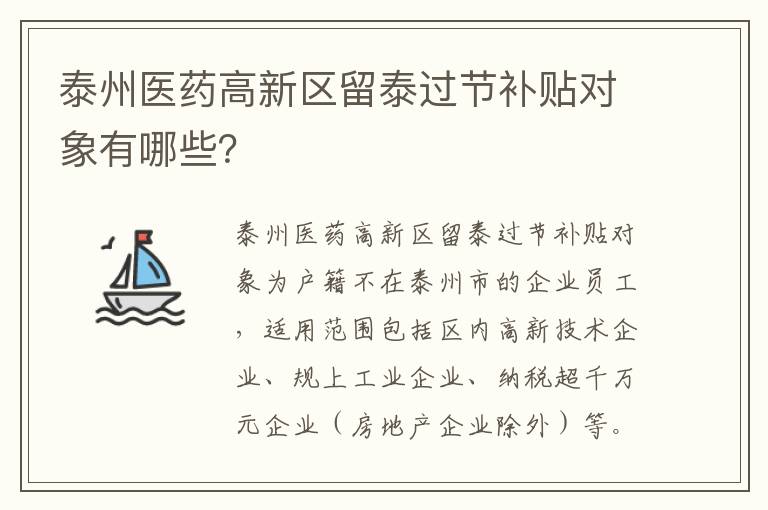 泰州医药高新区留泰过节补贴对象有哪些?

泰州医药高新区留泰过节补贴对象为户籍不在泰州市的企业员工，适用范围包括区内高新技术企业、规上工业企业、纳税超千万元企业（房地产企业除外）等。